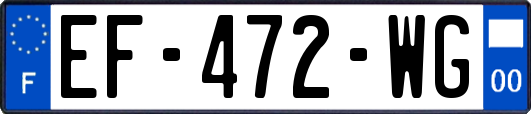 F
EF-472-WG
00